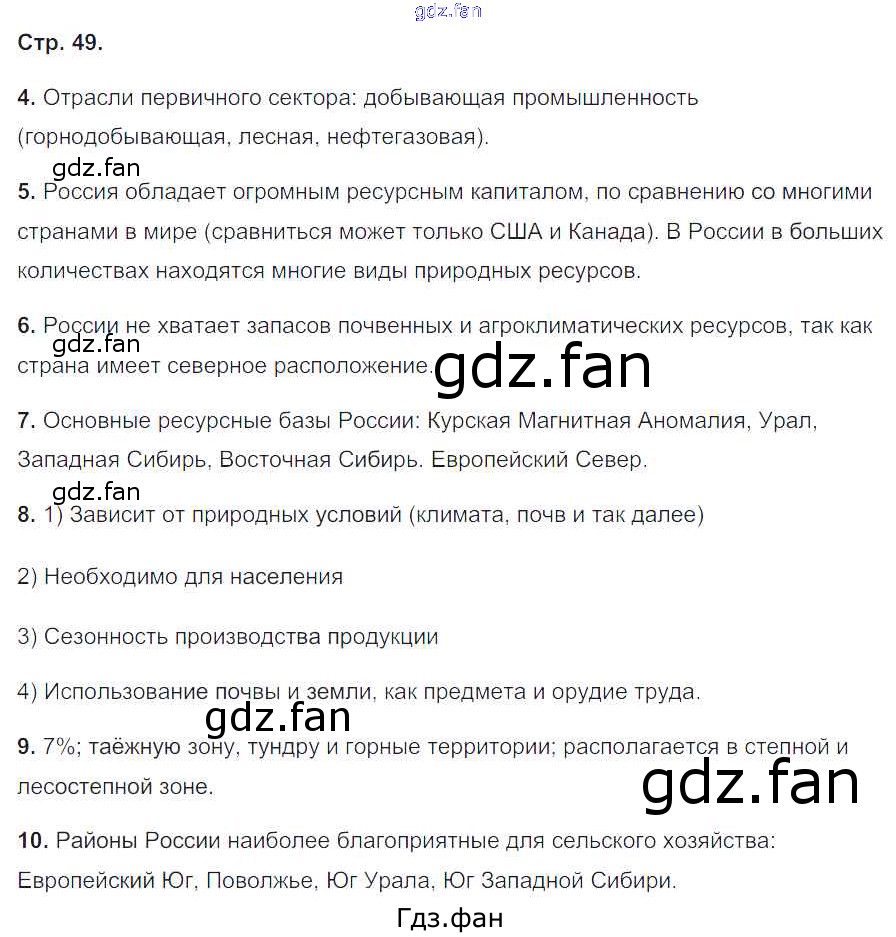 gdz.fan

Стр. 49.

4. Отрасли первичного сектора: добывающая промышленность (горнодобывающая, лесная, нефтегазовая).

gdz.fan

5. Россия обладает огромным ресурсным капиталом, по сравнению со многими странами в мире (сравниться может только США и Канада). В России в больших количествах находятся многие виды природных ресурсов.

6. России не хватает запасов почвенных и агроклиматических ресурсов, так как страна имеет северное расположение.

gdz.fan

gdz.fan

7. Основные ресурсные базы России: Курская Магнитная Аномалия, Урал, Западная Сибирь, Восточная Сибирь. Европейский Север.

gdz.fan

8. 1) Зависит от природных условий (климата, почв и так далее)

2) Необходимо для населения

3) Сезонность производства продукции

4) Использование почвы и земли, как предмета и орудие труда.

gdz.fan

9. 7%; таёжную зону, тундру и горные территории; располагается в степной и лесостепной зоне.

gdz.fan

10. Районы России наиболее благоприятные для сельского хозяйства: Европейский Юг, Поволжье, Юг Урала, Юг Западной Сибири.

Гдз.фан